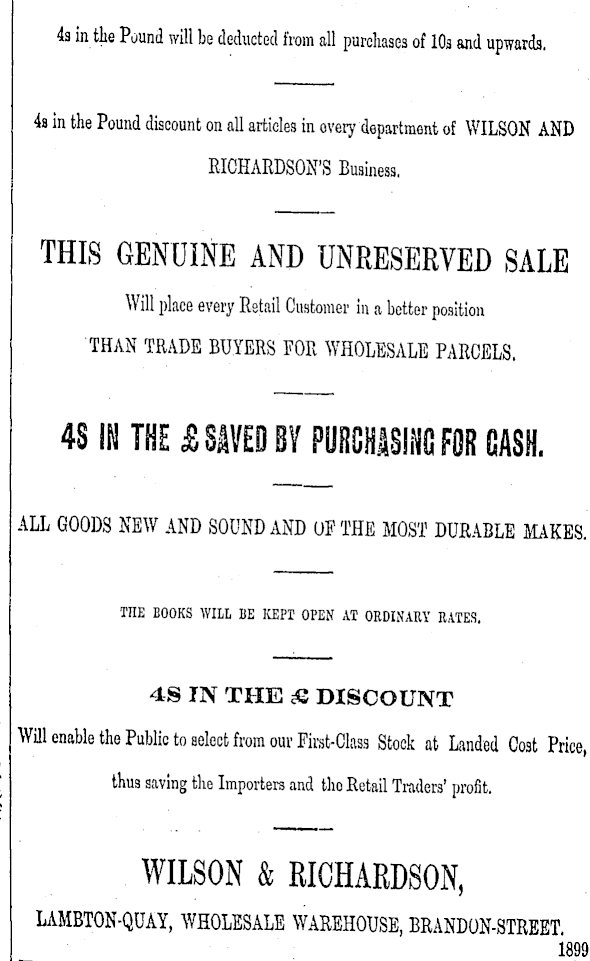 4s in the Pound will be deducted from all purchases of 10s and upwards.

4s in the Pound discount on all articles in every department of WILSON AND RICHARDSON'S Business.

THIS GENUINE AND UNRESERVED SALE

Will place every Retail Customer in a better position THAN TRADE BUYERS FOR WHOLESALE PARCELS.

4S IN THE £ SAVED BY PURCHASING FOR CASH.

ALL GOODS NEW AND SOUND AND OF THE MOST DURABLE MAKES.

THE BOOKS WILL BE KEPT OPEN AT ORDINARY RATES.

4S IN THE £ DISCOUNT

Will enable the Public to select from our First-Class Stock at Landed Cost Price, thus saving the Importers and the Retail Traders' profit.

WILSON & RICHARDSON,

LAMBTON-QUAY, WHOLESALE WAREHOUSE, BRANDON-STREET.

1899